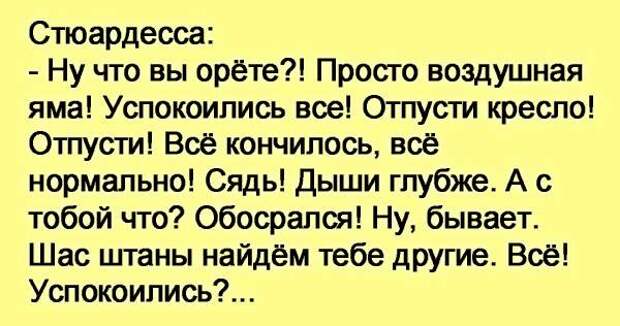 Стюардесса:
- Ну что вы орёте?! Просто воздушная яма! Успокоились все! Отпусти кресло! Отпусти! Всё кончилось, всё нормально! Сядь! Дыши глубже. А с тобой что? Обосрался! Ну, бывает. Шас штаны найдём тебе другие. Всё! Успокоились?...